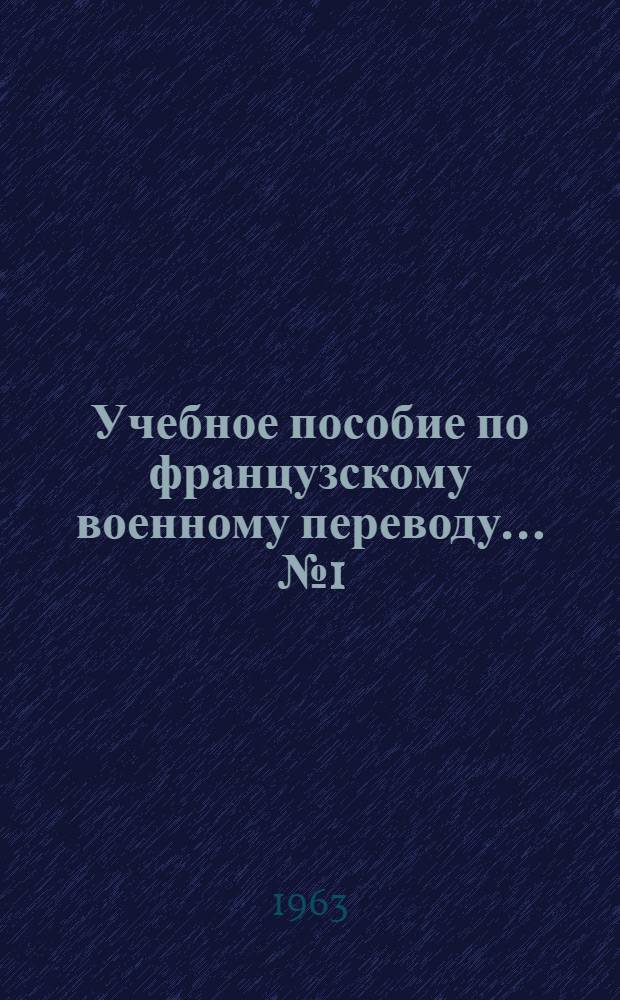 Учебное пособие по французскому военному переводу... №1

1963